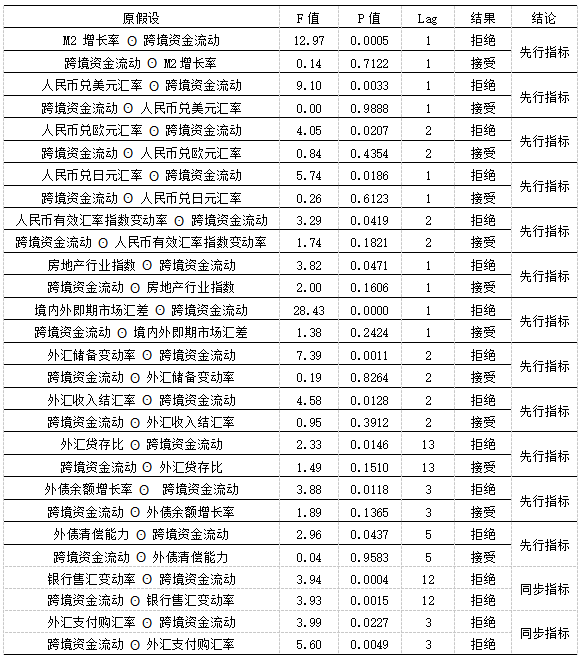 | 原假设 | F值 | P值 | Lag | 结果 | 结论 |
|---|---|---|---|---|---|
| M2 增长率 ⊙ 跨境资金流动 | 12.97 | 0.0005 | 1 | 拒绝 | 先行指标 |
| 跨境资金流动 ⊙ M2 增长率 | 0.14 | 0.7122 | 1 | 接受 | |
| 人民币兑美元汇率 ⊙ 跨境资金流动 | 9.10 | 0.0033 | 1 | 拒绝 | 先行指标 |
| 跨境资金流动 ⊙ 人民币兑美元汇率 | 0.00 | 0.9888 | 1 | 接受 | |
| 人民币兑欧元汇率 ⊙ 跨境资金流动 | 4.05 | 0.0207 | 2 | 拒绝 | 先行指标 |
| 跨境资金流动 ⊙ 人民币兑欧元汇率 | 0.84 | 0.4354 | 2 | 接受 | |
| 人民币兑日元汇率 ⊙ 跨境资金流动 | 5.74 | 0.0186 | 1 | 拒绝 | 先行指标 |
| 跨境资金流动 ⊙ 人民币兑日元汇率 | 0.26 | 0.6123 | 1 | 接受 | |
| 人民币有效汇率指数变动率 ⊙ 跨境资金流动 | 3.29 | 0.0419 | 2 | 拒绝 | 先行指标 |
| 跨境资金流动 ⊙ 人民币有效汇率指数变动率 | 1.74 | 0.1821 | 2 | 接受 | |
| 房地产行业指数 ⊙ 跨境资金流动 | 3.82 | 0.0471 | 1 | 拒绝 | 先行指标 |
| 跨境资金流动 ⊙ 房地产行业指数 | 2.00 | 0.1606 | 1 | 接受 | |
| 境内外即期市场汇差 ⊙ 跨境资金流动 | 28.43 | 0.0000 | 1 | 拒绝 | 先行指标 |
| 跨境资金流动 ⊙ 境内外即期市场汇差 | 1.38 | 0.2424 | 1 | 接受 | |
| 外汇储备变动率 ⊙ 跨境资金流动 | 7.39 | 0.0011 | 2 | 拒绝 | 先行指标 |
| 跨境资金流动 ⊙ 外汇储备变动率 | 0.19 | 0.8264 | 2 | 接受 | |
| 外汇收入结汇率 ⊙ 跨境资金流动 | 4.58 | 0.0128 | 2 | 拒绝 | 先行指标 |
| 跨境资金流动 ⊙ 外汇收入结汇率 | 0.95 | 0.3912 | 2 | 接受 | |
| 外汇贷存比 ⊙ 跨境资金流动 | 2.33 | 0.0146 | 13 | 拒绝 | 先行指标 |
| 跨境资金流动 ⊙ 外汇贷存比 | 1.49 | 0.1510 | 13 | 接受 | |
| 外债余额增长率 ⊙ 跨境资金流动 | 3.88 | 0.0118 | 3 | 拒绝 | 先行指标 |
| 跨境资金流动 ⊙ 外债余额增长率 | 1.89 | 0.1365 | 3 | 接受 | |
| 外债清偿能力 ⊙ 跨境资金流动 | 2.96 | 0.0437 | 5 | 拒绝 | 先行指标 |
| 跨境资金流动 ⊙ 外债清偿能力 | 0.04 | 0.9583 | 5 | 接受 | |
| 银行售汇变动率 ⊙ 跨境资金流动 | 3.94 | 0.0004 | 12 | 拒绝 | 同步指标 |
| 跨境资金流动 ⊙ 银行售汇变动率 | 3.93 | 0.0015 | 12 | 拒绝 | |
| 外汇支付购汇率 ⊙ 跨境资金流动 | 3.99 | 0.0227 | 3 | 拒绝 | 同步指标 |
| 跨境资金流动 ⊙ 外汇支付购汇率 | 5.60 | 0.0049 | 3 | 拒绝 | |